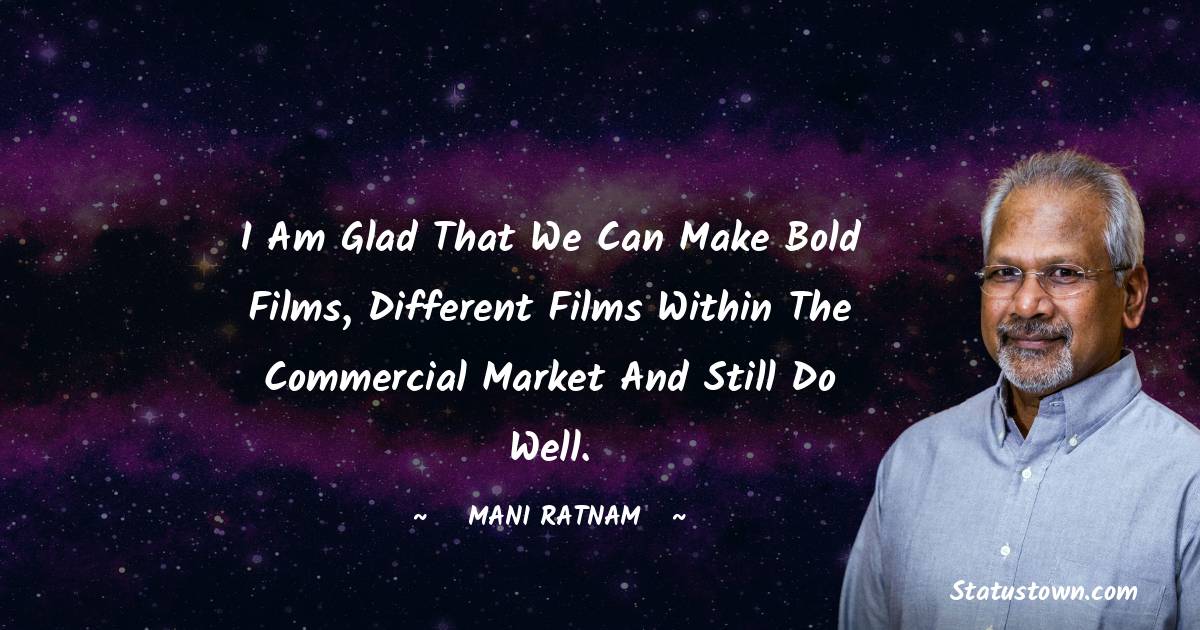 I Am Glad That We Can Make Bold Films, Different Films Within The Commercial Market And Still Do Well.

~ MANI RATNAM ~

Statustown.com